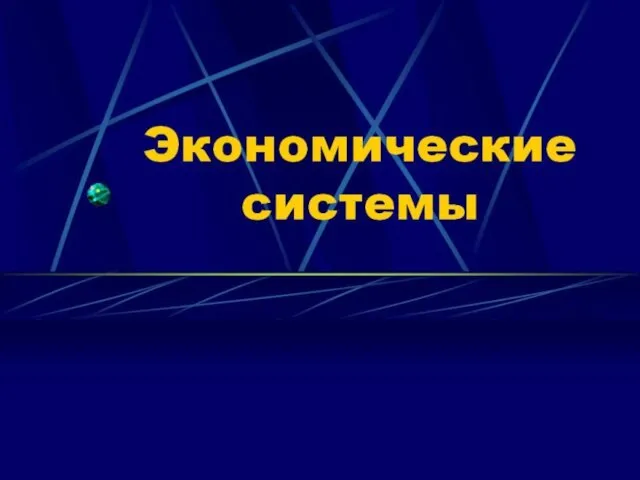 Экономические системы